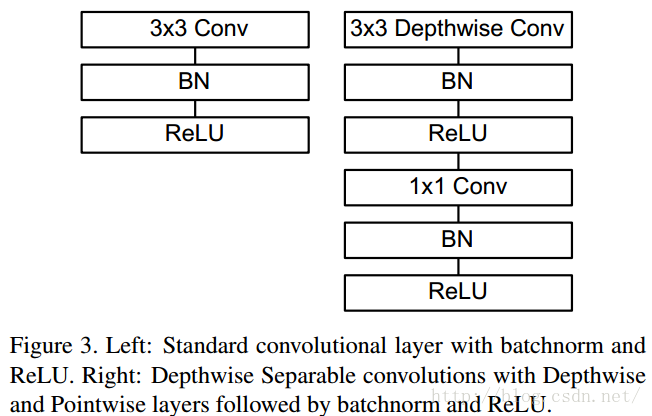 3x3 Conv

BN

ReLU

3x3 Depthwise Conv

BN

ReLU

1x1 Conv

BN

ReLU

Figure 3. Left: Standard convolutional layer with batchnorm and ReLU. Right: Depthwise Separable convolutions with Depthwise and Pointwise layers followed by batchnorm and ReLU.

http://blog.csdn.net/